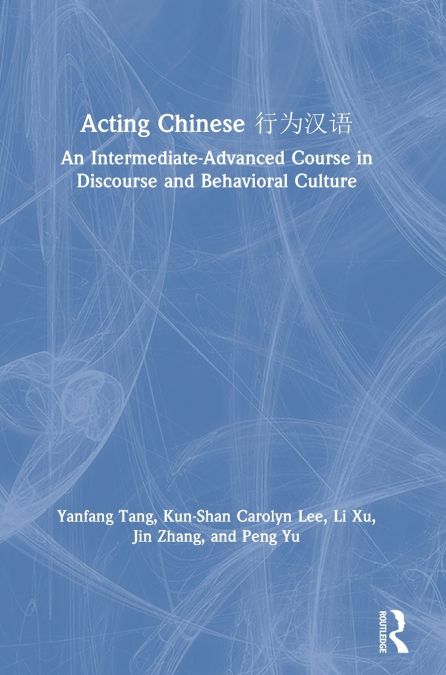 Acting Chinese 行为汉语

An Intermediate-Advanced Course in Discourse and Behavioral Culture

Yanfang Tang, Kun-Shan Carolyn Lee, Li Xu, Jin Zhang, and Peng Yu

ROUTLEDGE